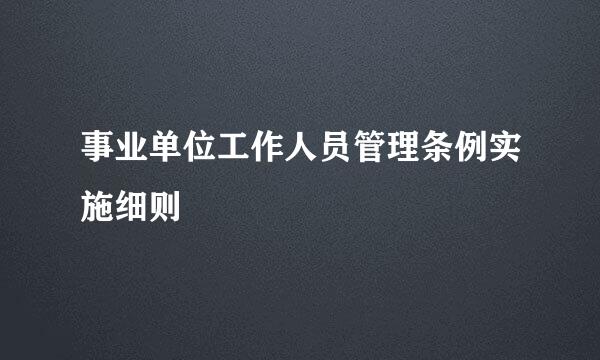 事业单位工作人员管理条例实施细则